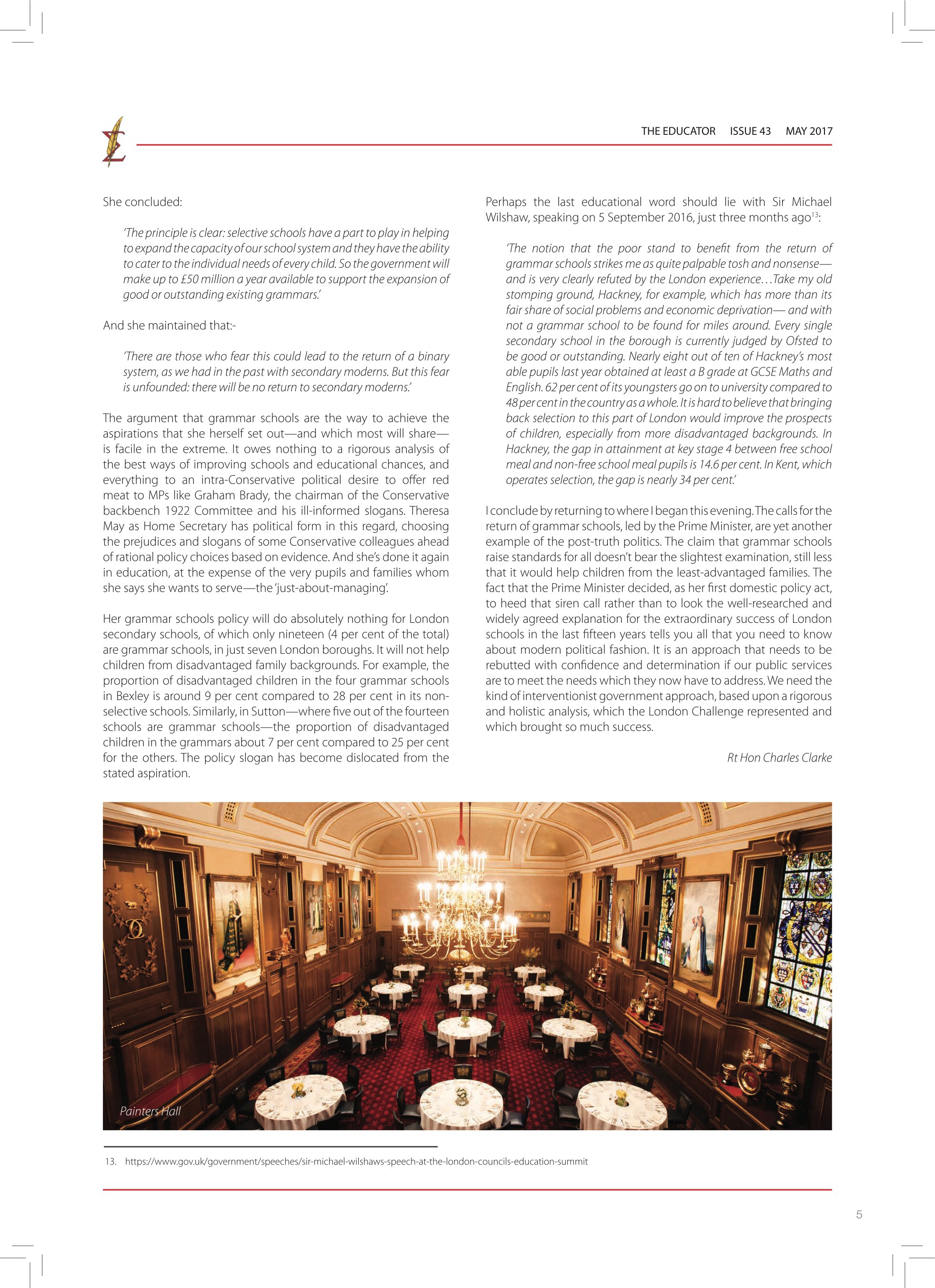 THE EDUCATOR ISSUE 43 MAY 2017

She concluded:

'The principle is clear: selective schools have a part to play in helping to expand the capacity of our school system and they have the ability to cater to the individual needs of every child. So the government will make up to £50 million a year available to support the expansion of good or outstanding existing grammars.'

And she maintained that:-

'There are those who fear this could lead to the return of a binary system, as we had in the past with secondary moderns. But this fear is unfounded: there will be no return to secondary moderns.'

The argument that grammar schools are the way to achieve the aspirations that she herself set out—and which most will share—is facile in the extreme. It owes nothing to a rigorous analysis of the best ways of improving schools and educational chances, and everything to an intra-Conservative political desire to offer red meat to MPs like Graham Brady, the chairman of the Conservative backbench 1922 Committee and his ill-informed slogans. Theresa May as Home Secretary has political form in this regard, choosing the prejudices and slogans of some Conservative colleagues ahead of rational policy choices based on evidence. And she's done it again in education, at the expense of the very pupils and families whom she says she wants to serve—the 'just-about-managing'.

Her grammar schools policy will do absolutely nothing for London secondary schools, of which only nineteen (4 per cent of the total) are grammar schools, in just seven London boroughs. It will not help children from disadvantaged family backgrounds. For example, the proportion of disadvantaged children in the four grammar schools in Bexley is around 9 per cent compared to 28 per cent in its non-selective schools. Similarly, in Sutton—where five out of the fourteen schools are grammar schools—the proportion of disadvantaged children in the grammars about 7 per cent compared to 25 per cent for the others. The policy slogan has become dislocated from the stated aspiration.

Perhaps the last educational word should lie with Sir Michael Wilshaw, speaking on 5 September 2016, just three months ago$^{13}$:

'The notion that the poor stand to benefit from the return of grammar schools strikes me as quite palpable tosh and nonsense—and is very clearly refuted by the London experience…Take my old stomping ground, Hackney, for example, which has more than its fair share of social problems and economic deprivation— and with not a grammar school to be found for miles around. Every single secondary school in the borough is currently judged by Ofsted to be good or outstanding. Nearly eight out of ten of Hackney's most able pupils last year obtained at least a B grade at GCSE Maths and English. 62 per cent of its youngsters go on to university compared to 48 per cent in the country as a whole. It is hard to believe that bringing back selection to this part of London would improve the prospects of children, especially from more disadvantaged backgrounds. In Hackney, the gap in attainment at key stage 4 between free school meal and non-free school meal pupils is 14.6 per cent. In Kent, which operates selection, the gap is nearly 34 per cent.'

I conclude by returning to where I began this evening. The calls for the return of grammar schools, led by the Prime Minister, are yet another example of the post-truth politics. The claim that grammar schools raise standards for all doesn't bear the slightest examination, still less that it would help children from the least-advantaged families. The fact that the Prime Minister decided, as her first domestic policy act, to heed that siren call rather than to look the well-researched and widely agreed explanation for the extraordinary success of London schools in the last fifteen years tells you all that you need to know about modern political fashion. It is an approach that needs to be rebutted with confidence and determination if our public services are to meet the needs which they now have to address. We need the kind of interventionist government approach, based upon a rigorous and holistic analysis, which the London Challenge represented and which brought so much success.

Rt Hon Charles Clarke

Painters Hall

13. https://www.gov.uk/government/speeches/sir-michael-wilshaws-speech-at-the-london-councils-education-summit

5